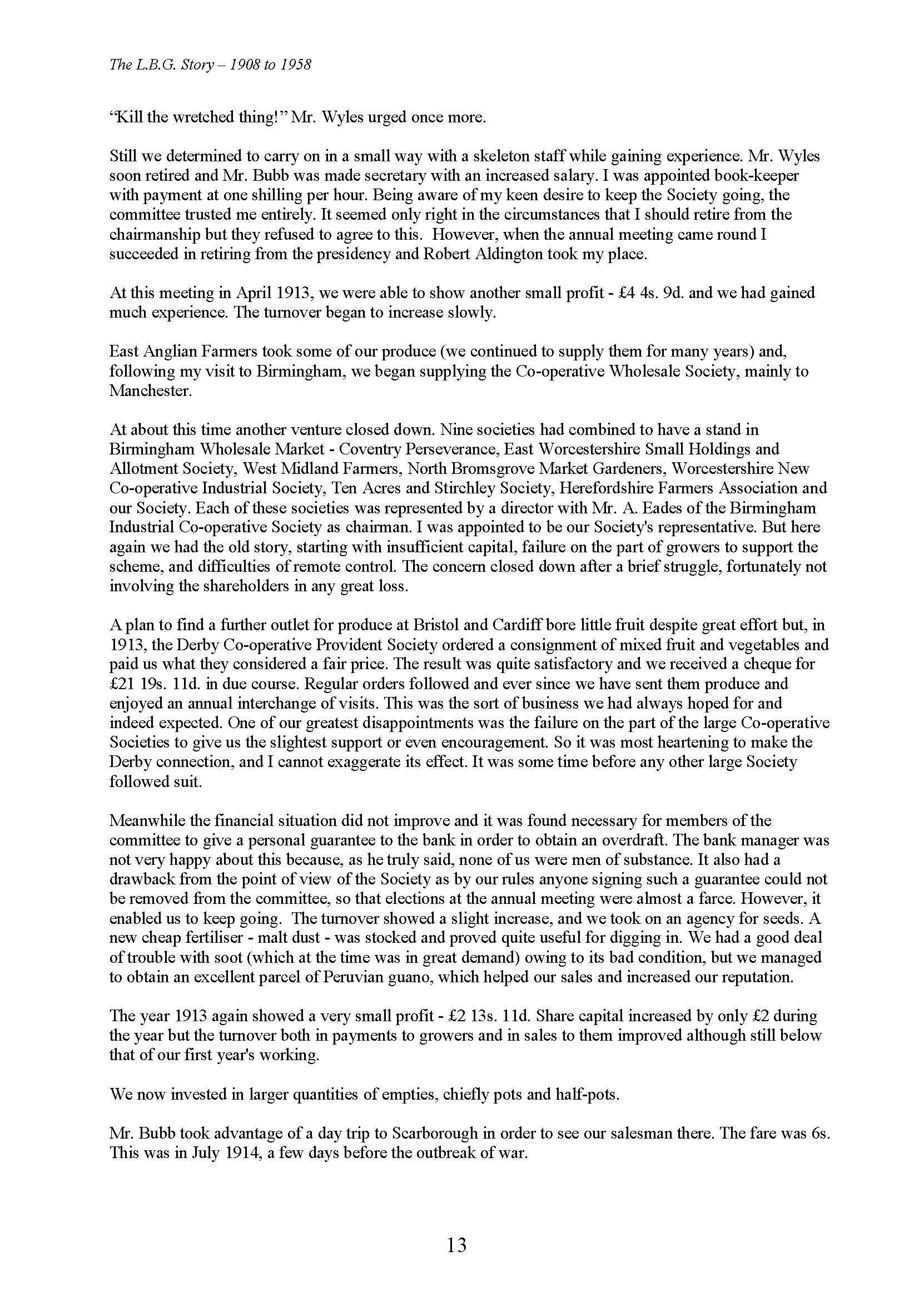 The L.B.G. Story – 1908 to 1958

"Kill the wretched thing!" Mr. Wyles urged once more.

Still we determined to carry on in a small way with a skeleton staff while gaining experience. Mr. Wyles soon retired and Mr. Bubb was made secretary with an increased salary. I was appointed book-keeper with payment at one shilling per hour. Being aware of my keen desire to keep the Society going, the committee trusted me entirely. It seemed only right in the circumstances that I should retire from the chairmanship but they refused to agree to this. However, when the annual meeting came round I succeeded in retiring from the presidency and Robert Aldington took my place.

At this meeting in April 1913, we were able to show another small profit - £4 4s. 9d. and we had gained much experience. The turnover began to increase slowly.

East Anglian Farmers took some of our produce (we continued to supply them for many years) and, following my visit to Birmingham, we began supplying the Co-operative Wholesale Society, mainly to Manchester.

At about this time another venture closed down. Nine societies had combined to have a stand in Birmingham Wholesale Market - Coventry Perseverance, East Worcestershire Small Holdings and Allotment Society, West Midland Farmers, North Bromsgrove Market Gardeners, Worcestershire New Co-operative Industrial Society, Ten Acres and Stirchley Society, Herefordshire Farmers Association and our Society. Each of these societies was represented by a director with Mr. A. Eades of the Birmingham Industrial Co-operative Society as chairman. I was appointed to be our Society's representative. But here again we had the old story, starting with insufficient capital, failure on the part of growers to support the scheme, and difficulties of remote control. The concern closed down after a brief struggle, fortunately not involving the shareholders in any great loss.

A plan to find a further outlet for produce at Bristol and Cardiff bore little fruit despite great effort but, in 1913, the Derby Co-operative Provident Society ordered a consignment of mixed fruit and vegetables and paid us what they considered a fair price. The result was quite satisfactory and we received a cheque for £21 19s. 11d. in due course. Regular orders followed and ever since we have sent them produce and enjoyed an annual interchange of visits. This was the sort of business we had always hoped for and indeed expected. One of our greatest disappointments was the failure on the part of the large Co-operative Societies to give us the slightest support or even encouragement. So it was most heartening to make the Derby connection, and I cannot exaggerate its effect. It was some time before any other large Society followed suit.

Meanwhile the financial situation did not improve and it was found necessary for members of the committee to give a personal guarantee to the bank in order to obtain an overdraft. The bank manager was not very happy about this because, as he truly said, none of us were men of substance. It also had a drawback from the point of view of the Society as by our rules anyone signing such a guarantee could not be removed from the committee, so that elections at the annual meeting were almost a farce. However, it enabled us to keep going. The turnover showed a slight increase, and we took on an agency for seeds. A new cheap fertiliser - malt dust - was stocked and proved quite useful for digging in. We had a good deal of trouble with soot (which at the time was in great demand) owing to its bad condition, but we managed to obtain an excellent parcel of Peruvian guano, which helped our sales and increased our reputation.

The year 1913 again showed a very small profit - £2 13s. 11d. Share capital increased by only £2 during the year but the turnover both in payments to growers and in sales to them improved although still below that of our first year's working.

We now invested in larger quantities of empties, chiefly pots and half-pots.

Mr. Bubb took advantage of a day trip to Scarborough in order to see our salesman there. The fare was 6s. This was in July 1914, a few days before the outbreak of war.

13